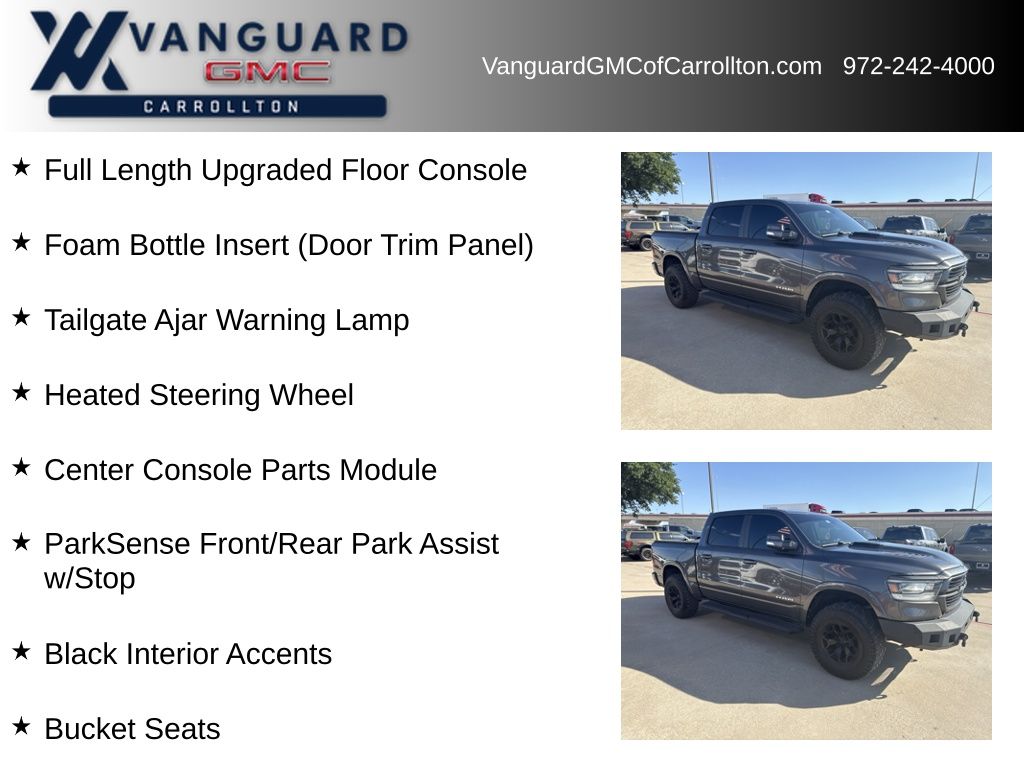 VANGUARD
GMC
CARROLLTON

VanguardGMCofCarrollton.com 972-242-4000

★ Full Length Upgraded Floor Console

★ Foam Bottle Insert (Door Trim Panel)

★ Tailgate Ajar Warning Lamp

★ Heated Steering Wheel

★ Center Console Parts Module

★ ParkSense Front/Rear Park Assist w/Stop

★ Black Interior Accents

★ Bucket Seats